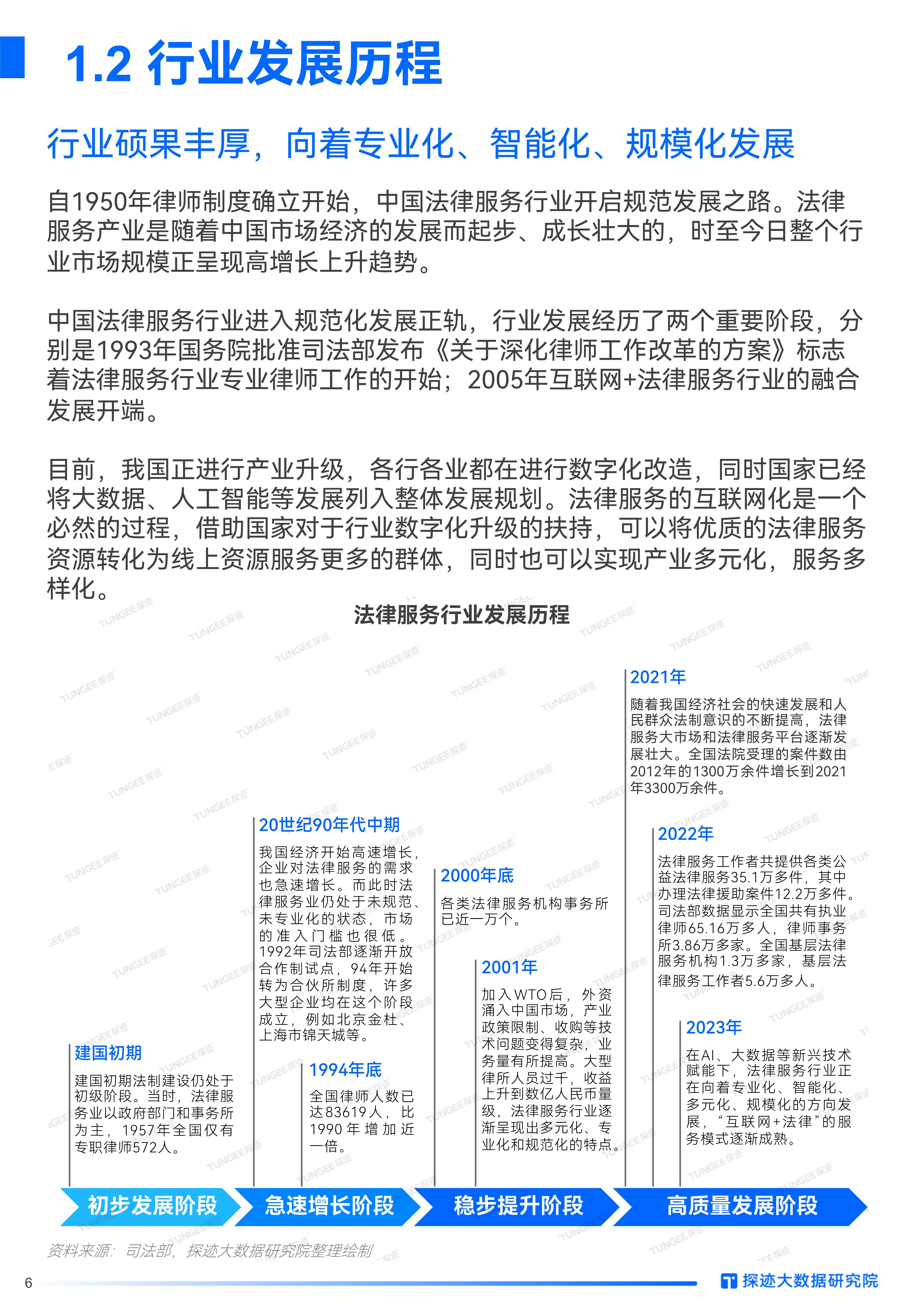 1.2 行业发展历程

行业硕果丰厚，向着专业化、智能化、规模化发展

自1950年律师制度确立开始，中国法律服务行业开启规范发展之路。法律服务产业是随着中国市场经济的发展而起步、成长壮大的，时至今日整个行业市场规模正呈现高增长上升趋势。

中国法律服务行业进入规范化发展正轨，行业发展经历了两个重要阶段，分别是1993年国务院批准司法部发布《关于深化律师工作改革的方案》标志着法律服务行业专业律师工作的开始；2005年互联网+法律服务行业的融合发展开端。

目前，我国正进行产业升级，各行各业都在进行数字化改造，同时国家已经将大数据、人工智能等发展列入整体发展规划。法律服务的互联网化是一个必然的过程，借助国家对于行业数字化升级的扶持，可以将优质的法律服务资源转化为线上资源服务更多的群体，同时也可以实现产业多元化，服务多样化。

法律服务行业发展历程

建国初期
建国初期法制建设仍处于初级阶段。当时，法律服务业以政府部门和事务所为主，1957年全国仅有专职律师572人。

20世纪90年代中期
我国经济开始高速增长，企业对法律服务的需求也急速增长。而此时法律服务业仍处于未规范、未专业化的状态，市场的准入门槛也很低。1992年司法部逐渐开放合作制试点，94年开始转为合伙所制度，许多大型企业均在这个阶段成立，例如北京金杜、上海市锦天城等。

1994年底
全国律师人数已达83619人，比1990年增加近一倍。

2000年底
各类法律服务机构事务所已近一万个。

2001年
加入WTO后，外资涌入中国市场，产业政策限制、收购等技术问题变得复杂，业务量有所提高。大型律所人员过千，收益上升到数亿人民币量级，法律服务行业逐渐呈现出多元化、专业化和规范化的特点。

2021年
随着我国经济社会的快速发展和人民群众法制意识的不断提高，法律服务大市场和法律服务平台逐渐发展壮大。全国法院受理的案件数由2012年的1300万余件增长到2021年3300万余件。

2022年
法律服务工作者共提供各类公益法律服务35.1万多件，其中办理法律援助案件12.2万多件。司法部数据显示全国共有执业律师65.16万多人，律师事务所3.86万多家。全国基层法律服务机构1.3万多家，基层法律服务工作者5.6万多人。

2023年
在AI、大数据等新兴技术赋能下，法律服务行业正在向着专业化、智能化、多元化、规模化的方向发展，“互联网+法律”的服务模式逐渐成熟。

初步发展阶段 急速增长阶段 稳步提升阶段 高质量发展阶段

资料来源：司法部，探迹大数据研究院整理绘制

6
探迹大数据研究院